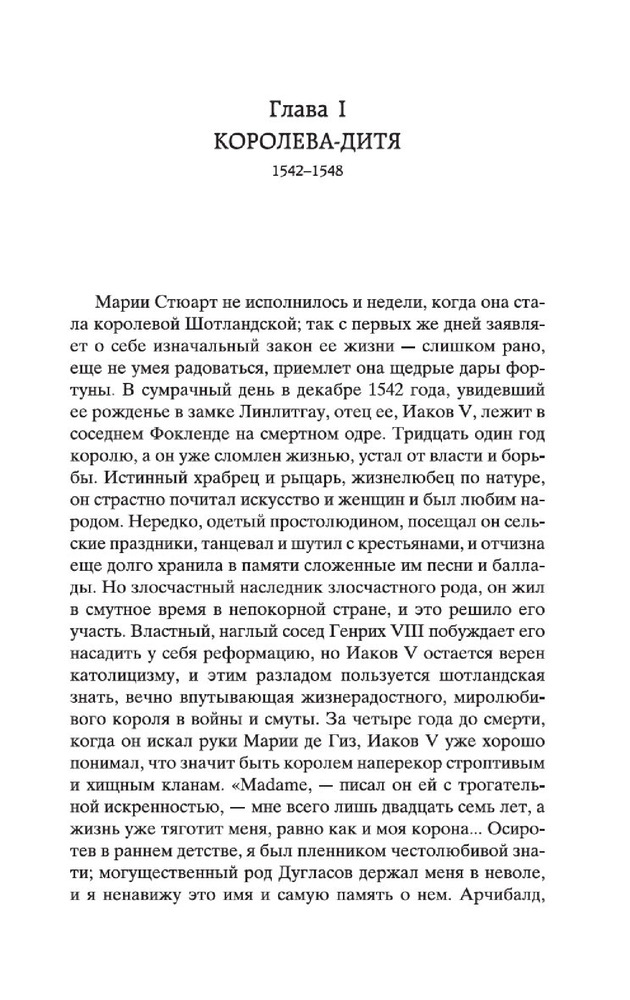 Глава I
КОРОЛЕВА-ДИТЯ
1542–1548

Марии Стюарт не исполнилось и недели, когда она стала королевой Шотландской; так с первых же дней заявляет о себе изначальный закон ее жизни — слишком рано, еще не умея радоваться, приемлет она щедрые дары фортуны. В сумрачный день в декабре 1542 года, увидевший ее рожденье в замке Линлитгау, отец ее, Иаков V, лежит в соседнем Фокленде на смертном одре. Тридцать один год королю, а он уже сломлен жизнью, устал от власти и борьбы. Истинный храбрец и рыцарь, жизнелюбец по натуре, он страстно почитал искусство и женщин и был любим народом. Нередко, одетый простолюдином, посещал он сельские праздники, танцевал и шутил с крестьянами, и отчизна еще долго хранила в памяти сложенные им песни и баллады. Но злосчастный наследник злосчастного рода, он жил в смутное время в непокорной стране, и это решило его участь. Властный, наглый сосед Генрих VIII побуждает его насадить у себя реформацию, но Иаков V остается верен католицизму, и этим разладом пользуется шотландская знать, вечно впутывающая жизнерадостного, миролюбивого короля в войны и смуты. За четыре года до смерти, когда он искал руки Марии де Гиз, Иаков V уже хорошо понимал, что значит быть королем наперекор строптивым и хищным кланам. «Madame, — писал он ей с трогательной искренностью, — мне всего лишь двадцать семь лет, а жизнь уже тяготит меня, равно как и моя корона... Осиротев в раннем детстве, я был пленником честолюбивой знати; могущественный род Дугласов держал меня в неволе, и я ненавижу это имя и самую память о нем. Арчибальд,